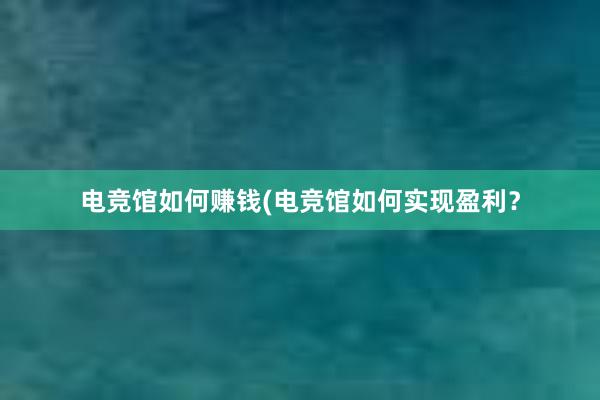 电竞馆如何赚钱(电竞馆如何实现盈利？